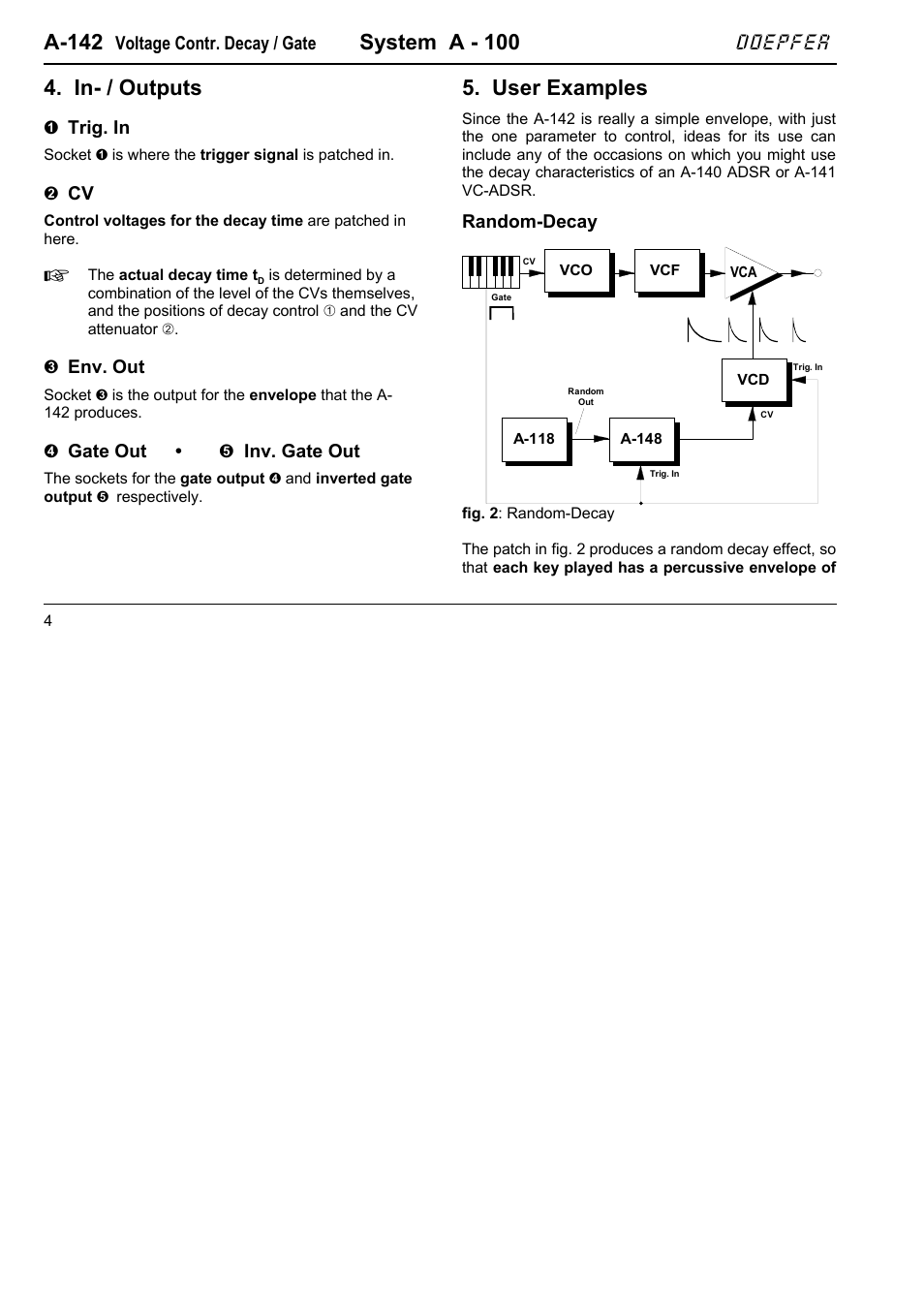 A-142 Voltage Contr. Decay / Gate System A - 100 DOEPFER

4. In- / Outputs

❶ Trig. In

Socket ❶ is where the trigger signal is patched in.

❷ CV

Control voltages for the decay time are patched in here.

☞ The actual decay time $t_D$ is determined by a combination of the level of the CVs themselves, and the positions of decay control ① and the CV attenuator ②.

❸ Env. Out

Socket ❸ is the output for the envelope that the A-142 produces.

❹ Gate Out • ❺ Inv. Gate Out

The sockets for the gate output ❹ and inverted gate output ❺ respectively.

5. User Examples

Since the A-142 is really a simple envelope, with just the one parameter to control, ideas for its use can include any of the occasions on which you might use the decay characteristics of an A-140 ADSR or A-141 VC-ADSR.

Random-Decay

CV
Gate
VCO
VCF
VCA
VCD
Trig. In
CV
Random Out
A-118
A-148
Trig. In

fig. 2: Random-Decay

The patch in fig. 2 produces a random decay effect, so that each key played has a percussive envelope of

4